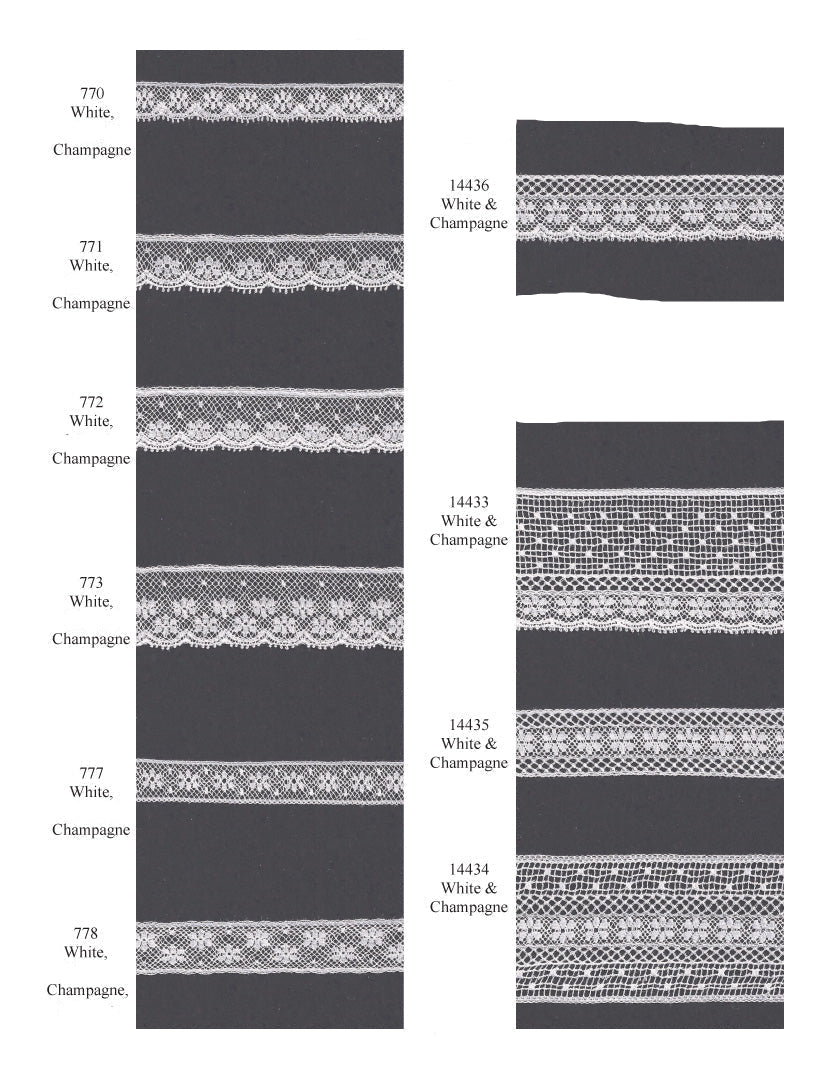 770
White,

Champagne

771
White,

Champagne

772
White,

Champagne

773
White,

Champagne

777
White,

Champagne

778
White,

Champagne,

14436
White &
Champagne

14433
White &
Champagne

14435
White &
Champagne

14434
White &
Champagne